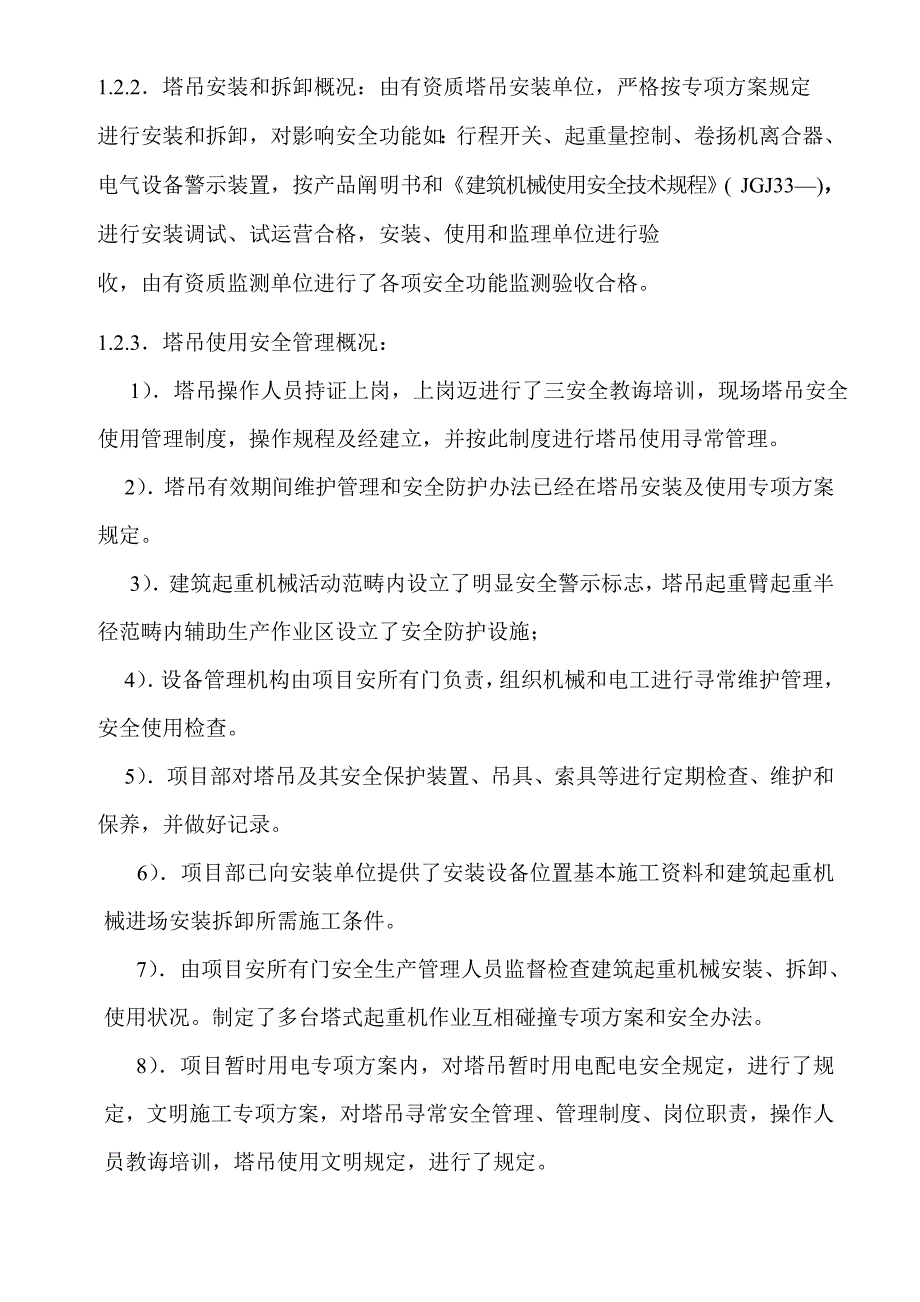 1.2.2．塔吊安装和拆卸概况：由有资质塔吊安装单位，严格按专项方案规定进行安装和拆卸，对影响安全功能如:行程开关、起重量控制、卷扬机离合器、电气设备警示装置，按产品阐明书和《建筑机械使用安全技术规程》( JGJ33—)，进行安装调试、试运营合格，安装、使用和监理单位进行验收，由有资质监测单位进行了各项安全功能监测验收合格。

1.2.3．塔吊使用安全管理概况：

1)．塔吊操作人员持证上岗，上岗迈进行了三安全教诲培训，现场塔吊安全使用管理制度，操作规程及经建立，并按此制度进行塔吊使用寻常管理。

2)．塔吊有效期间维护管理和安全防护办法已经在塔吊安装及使用专项方案规定。

3)．建筑起重机械活动范畴内设立了明显安全警示标志，塔吊起重臂起重半径范畴内辅助生产作业区设立了安全防护设施；

4)．设备管理机构由项目安所有门负责，组织机械和电工进行寻常维护管理，安全使用检查。

5)．项目部对塔吊及其安全保护装置、吊具、索具等进行定期检查、维护和保养，并做好记录。

6)．项目部已向安装单位提供了安装设备位置基本施工资料和建筑起重机械进场安装拆卸所需施工条件。

7)．由项目安所有门安全生产管理人员监督检查建筑起重机械安装、拆卸、使用状况。制定了多台塔式起重机作业互相碰撞专项方案和安全办法。

8)．项目暂时用电专项方案内，对塔吊暂时用电配电安全规定，进行了规定，文明施工专项方案，对塔吊寻常安全管理、管理制度、岗位职责，操作人员教诲培训，塔吊使用文明规定，进行了规定。